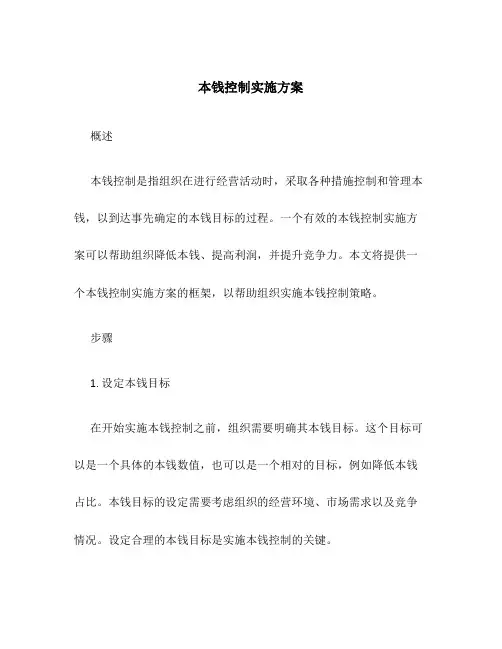 本钱控制实施方案

概述

本钱控制是指组织在进行经营活动时，采取各种措施控制和管理本钱，以到达事先确定的本钱目标的过程。一个有效的本钱控制实施方案可以帮助组织降低本钱、提高利润，并提升竞争力。本文将提供一个本钱控制实施方案的框架，以帮助组织实施本钱控制策略。

步骤

1. 设定本钱目标

在开始实施本钱控制之前，组织需要明确其本钱目标。这个目标可以是一个具体的本钱数值，也可以是一个相对的目标，例如降低本钱占比。本钱目标的设定需要考虑组织的经营环境、市场需求以及竞争情况。设定合理的本钱目标是实施本钱控制的关键。